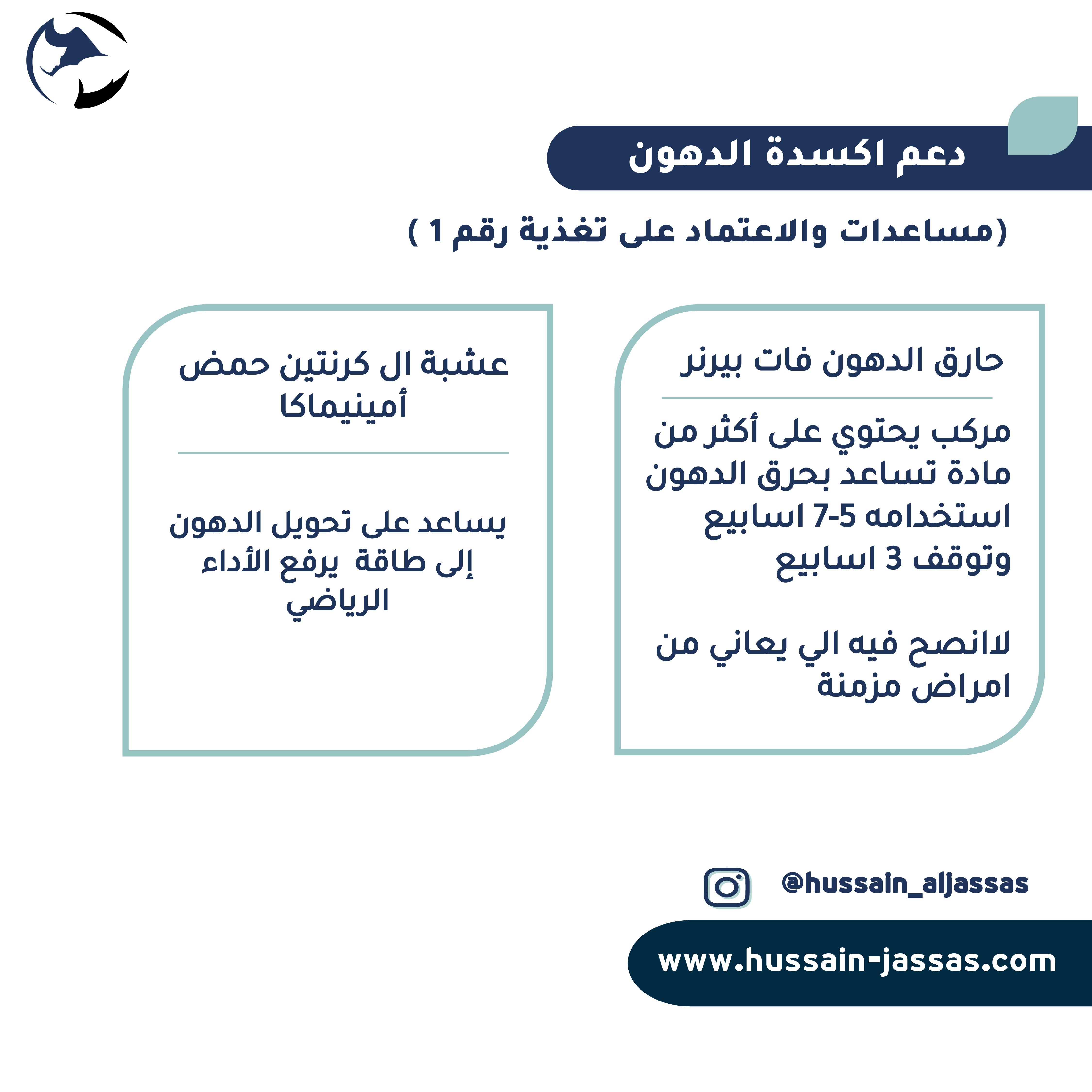 دعم اكسدة الدهون

(مساعدات والاعتماد على تغذية رقم 1 )

حارق الدهون فات بيرنر

مركب يحتوي على أكثر من مادة تساعد بحرق الدهون استخدامه 5-7 اسابيع وتوقف 3 اسابيع

لاانصح فيه الي يعاني من امراض مزمنة

عشبة ال كرنتين حمض أمينيماكا

يساعد على تحويل الدهون إلى طاقة يرفع الأداء الرياضي

@hussain_aljassas

www.hussain-jassas.com